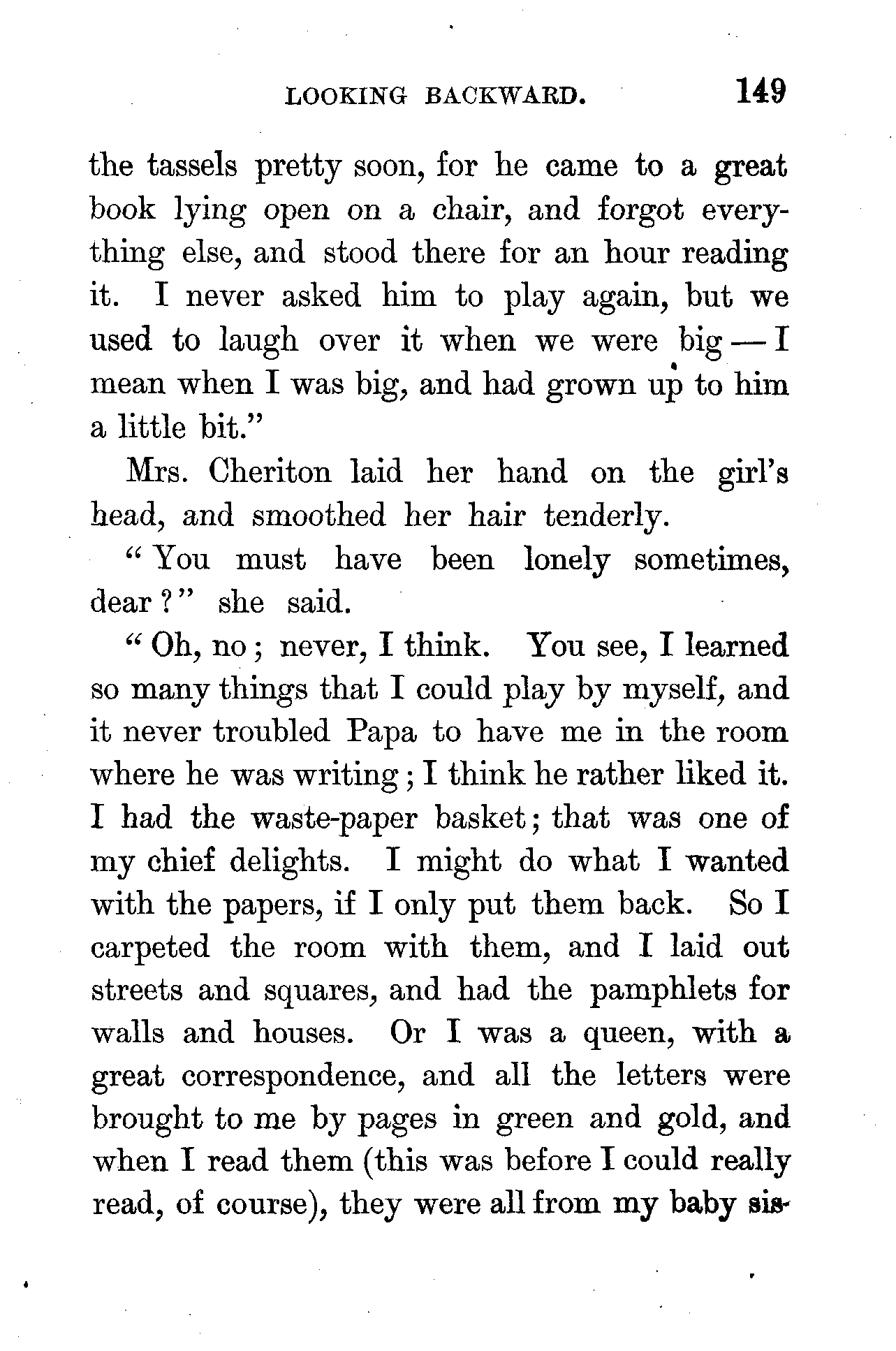 LOOKING BACKWARD. 149

the tassels pretty soon, for he came to a great book lying open on a chair, and forgot everything else, and stood there for an hour reading it. I never asked him to play again, but we used to laugh over it when we were big — I mean when I was big, and had grown up to him a little bit."

Mrs. Cheriton laid her hand on the girl's head, and smoothed her hair tenderly.

"You must have been lonely sometimes, dear?" she said.

"Oh, no; never, I think. You see, I learned so many things that I could play by myself, and it never troubled Papa to have me in the room where he was writing; I think he rather liked it. I had the waste-paper basket; that was one of my chief delights. I might do what I wanted with the papers, if I only put them back. So I carpeted the room with them, and I laid out streets and squares, and had the pamphlets for walls and houses. Or I was a queen, with a great correspondence, and all the letters were brought to me by pages in green and gold, and when I read them (this was before I could really read, of course), they were all from my baby sis-